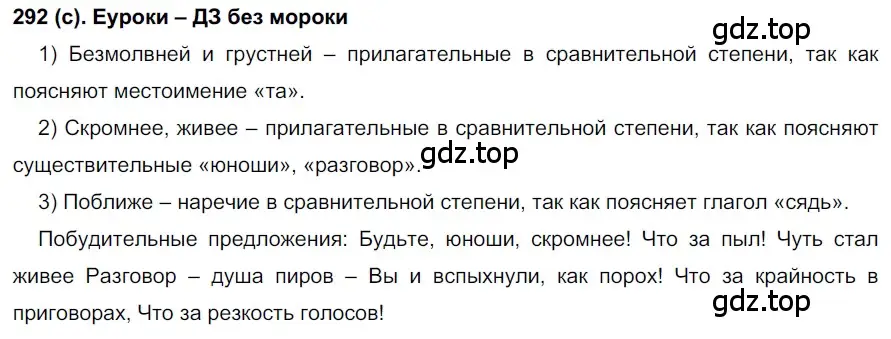 292 (с). Еуроки – ДЗ без мороки

gdz.top

1) Безмолвней и грустней – прилагательные в сравнительной степени, так как поясняют местоимение «та».

2) Скромнее, живее – прилагательные в сравнительной степени, так как поясняют существительные «юноши», «разговор».

gdz.top

3) Поближе – наречие в сравнительной степени, так как поясняет глагол «сядь».

Побудительные предложения: Будьте, юноши, скромнее! Что за пыл! Чуть стал живее Разговор – душа пиров – Вы и вспыхнули, как порох! Что за крайность в приговорах, Что за резкость голосов!

gdz.top